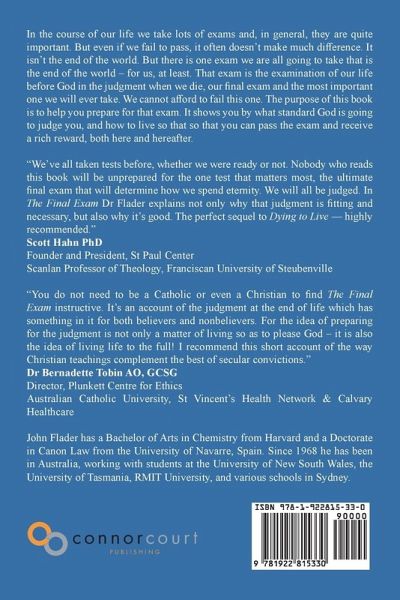 In the course of our life we take lots of exams and, in general, they are quite important. But even if we fail to pass, it often doesn't make much difference. It isn't the end of the world. But there is one exam we are all going to take that is the end of the world – for us, at least. That exam is the examination of our life before God in the judgment when we die, our final exam and the most important one we will ever take. We cannot afford to fail this one. The purpose of this book is to help you prepare for that exam. It shows you by what standard God is going to judge you, and how to live so that so that you can pass the exam and receive a rich reward, both here and hereafter.

"We've all taken tests before, whether we were ready or not. Nobody who reads this book will be unprepared for the one test that matters most, the ultimate final exam that will determine how we spend eternity. We will all be judged. In The Final Exam Dr Flader explains not only why that judgment is fitting and necessary, but also why it's good. The perfect sequel to Dying to Live — highly recommended."
Scott Hahn PhD
Founder and President, St Paul Center
Scanlan Professor of Theology, Franciscan University of Steubenville

"You do not need to be a Catholic or even a Christian to find The Final Exam instructive. It's an account of the judgment at the end of life which has something in it for both believers and nonbelievers. For the idea of preparing for the judgment is not only a matter of living so as to please God – it is also the idea of living life to the full! I recommend this short account of the way Christian teachings complement the best of secular convictions."
Dr Bernadette Tobin AO, GCSG
Director, Plunkett Centre for Ethics
Australian Catholic University, St Vincent's Health Network & Calvary Healthcare

John Flader has a Bachelor of Arts in Chemistry from Harvard and a Doctorate in Canon Law from the University of Navarre, Spain. Since 1968 he has been in Australia, working with students at the University of New South Wales, the University of Tasmania, RMIT University, and various schools in Sydney.

connorcourt
PUBLISHING

ISBN 978-1-922815-33-0
90000
9 781922 815330